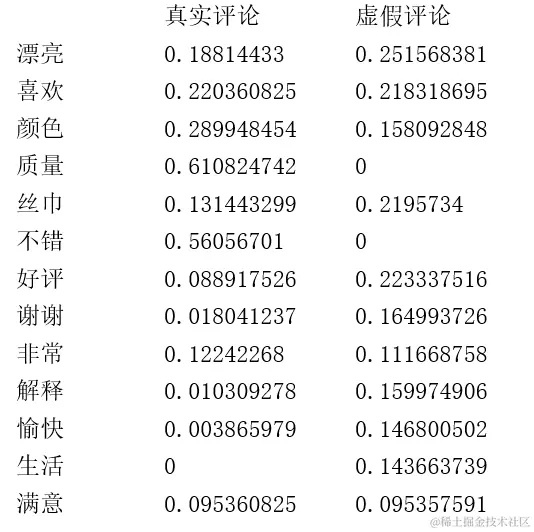 |  | 真实评论 | 虚假评论 |
|---|---|---|
| 漂亮 | 0.18814433 | 0.251568381 |
| 喜欢 | 0.220360825 | 0.218318695 |
| 颜色 | 0.289948454 | 0.158092848 |
| 质量 | 0.610824742 | 0 |
| 丝巾 | 0.131443299 | 0.2195734 |
| 不错 | 0.56056701 | 0 |
| 好评 | 0.088917526 | 0.223337516 |
| 谢谢 | 0.018041237 | 0.164993726 |
| 非常 | 0.12242268 | 0.111668758 |
| 解释 | 0.010309278 | 0.159974906 |
| 愉快 | 0.003865979 | 0.146800502 |
| 生活 | 0 | 0.143663739 |
| 满意 | 0.095360825 | 0.095357591 |

@稀土掘金技术社区